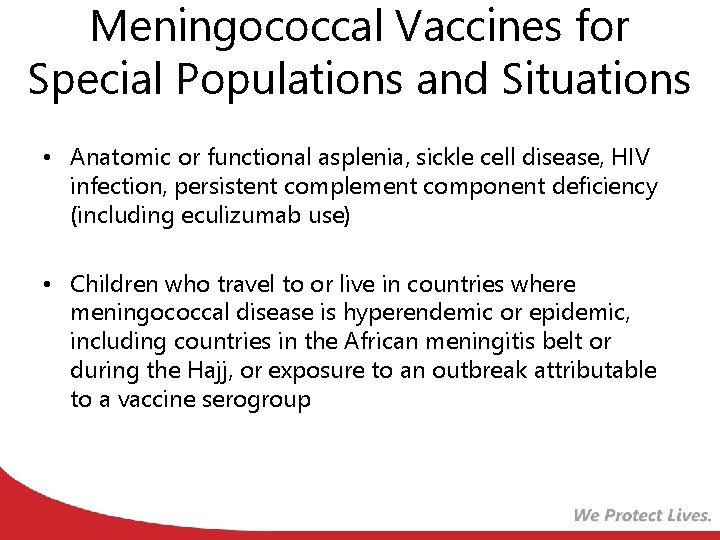 Meningococcal Vaccines for Special Populations and Situations

• Anatomic or functional asplenia, sickle cell disease, HIV infection, persistent complement component deficiency (including eculizumab use)

• Children who travel to or live in countries where meningococcal disease is hyperendemic or epidemic, including countries in the African meningitis belt or during the Hajj, or exposure to an outbreak attributable to a vaccine serogroup

We Protect Lives.